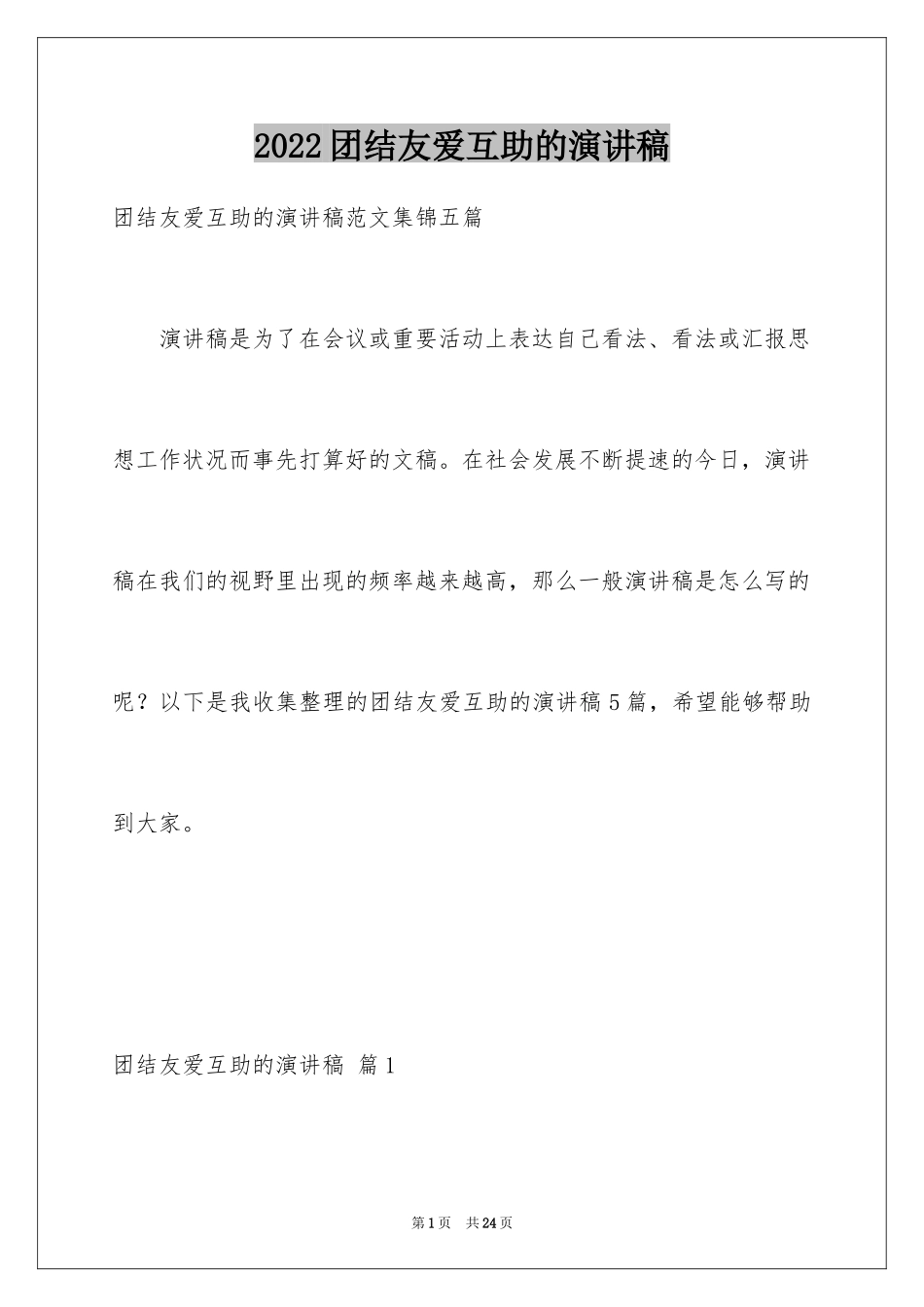 2022团结友爱互助的演讲稿

团结友爱互助的演讲稿范文集锦五篇

演讲稿是为了在会议或重要活动上表达自己看法、看法或汇报思想工作状况而事先打算好的文稿。在社会发展不断提速的今日，演讲稿在我们的视野里出现的频率越来越高，那么一般演讲稿是怎么写的呢？以下是我收集整理的团结友爱互助的演讲稿5篇，希望能够帮助到大家。

团结友爱互助的演讲稿 篇1

第1页 共24页